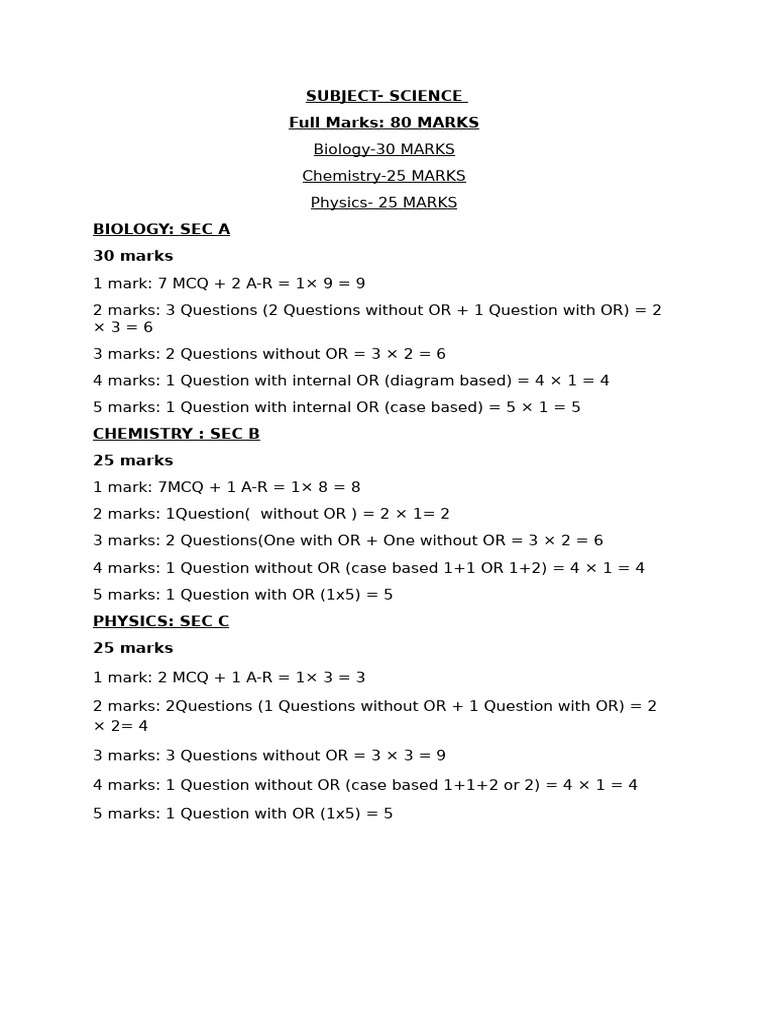 SUBJECT- SCIENCE

Full Marks: 80 MARKS

Biology-30 MARKS

Chemistry-25 MARKS

Physics- 25 MARKS

BIOLOGY: SEC A

30 marks

1 mark: 7 MCQ + 2 A-R = 1× 9 = 9

2 marks: 3 Questions (2 Questions without OR + 1 Question with OR) = 2 × 3 = 6

3 marks: 2 Questions without OR = 3 × 2 = 6

4 marks: 1 Question with internal OR (diagram based) = 4 × 1 = 4

5 marks: 1 Question with internal OR (case based) = 5 × 1 = 5

CHEMISTRY : SEC B

25 marks

1 mark: 7MCQ + 1 A-R = 1× 8 = 8

2 marks: 1Question( without OR ) = 2 × 1= 2

3 marks: 2 Questions(One with OR + One without OR = 3 × 2 = 6

4 marks: 1 Question without OR (case based 1+1 OR 1+2) = 4 × 1 = 4

5 marks: 1 Question with OR (1x5) = 5

PHYSICS: SEC C

25 marks

1 mark: 2 MCQ + 1 A-R = 1× 3 = 3

2 marks: 2Questions (1 Questions without OR + 1 Question with OR) = 2 × 2= 4

3 marks: 3 Questions without OR = 3 × 3 = 9

4 marks: 1 Question without OR (case based 1+1+2 or 2) = 4 × 1 = 4

5 marks: 1 Question with OR (1x5) = 5